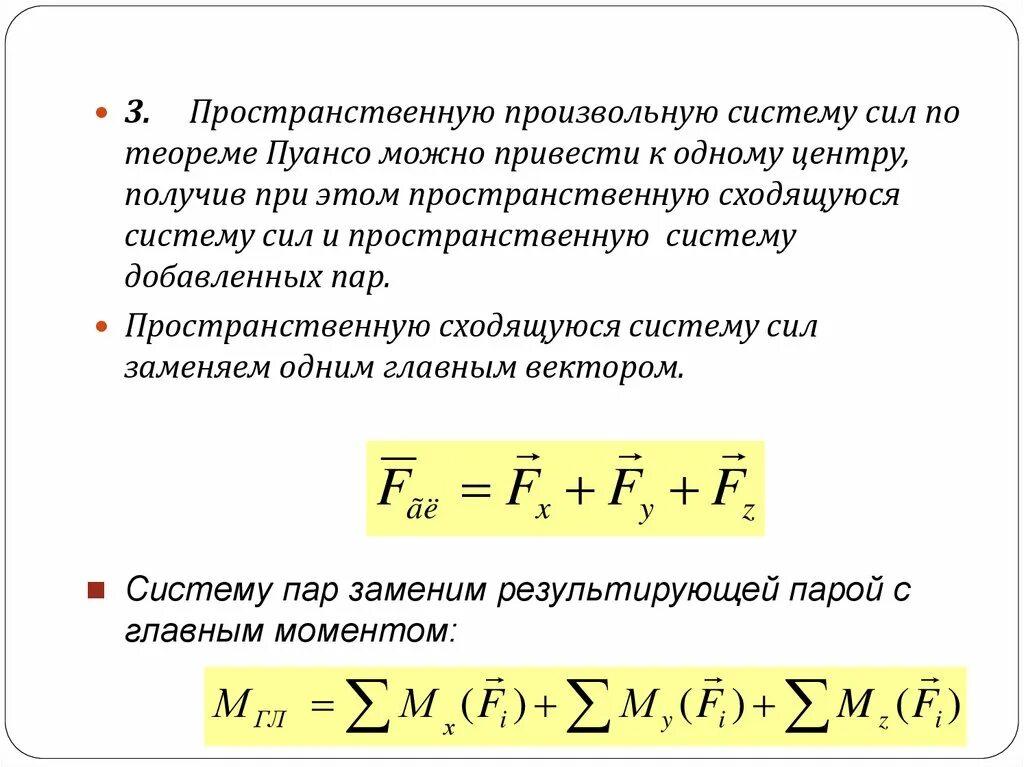 3. Пространственную произвольную систему сил по теореме Пуансо можно привести к одному центру, получив при этом пространственную сходящуюся систему сил и пространственную систему добавленных пар.

Пространственную сходящуюся систему сил заменяем одним главным вектором.

$\overline{F}_{ãë} = \vec{F}_x + \vec{F}_y + \vec{F}_z$

Систему пар заменим результирующей парой с главным моментом:

$M_{ГЛ} = \sum M_x(\vec{F}_i) + \sum M_y(\vec{F}_i) + \sum M_z(\vec{F}_i)$